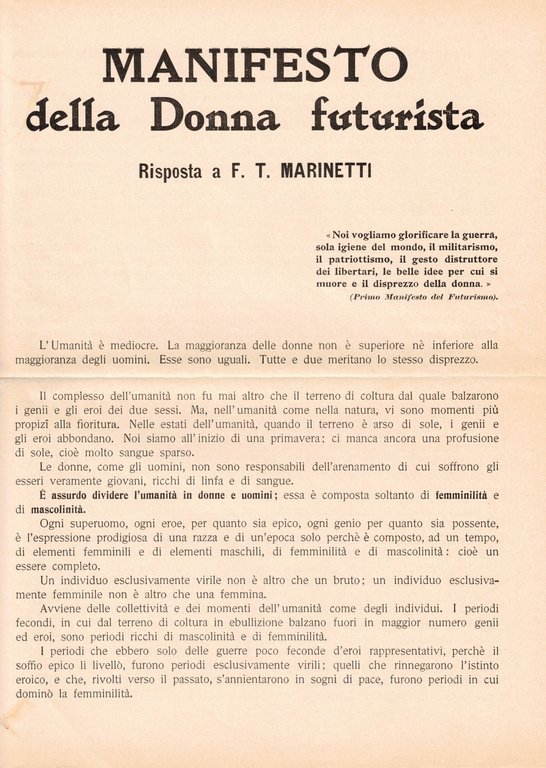 MANIFESTO
della Donna futurista

Risposta a F. T. MARINETTI

« Noi vogliamo glorificare la guerra, sola igiene del mondo, il militarismo, il patriottismo, il gesto distruttore dei libertari, le belle idee per cui si muore e il disprezzo della donna. »
(Primo Manifesto del Futurismo).

L'Umanità è mediocre. La maggioranza delle donne non è superiore nè inferiore alla maggioranza degli uomini. Esse sono uguali. Tutte e due meritano lo stesso disprezzo.

Il complesso dell'umanità non fu mai altro che il terreno di coltura dal quale balzarono i genii e gli eroi dei due sessi. Ma, nell'umanità come nella natura, vi sono momenti più propizî alla fioritura. Nelle estati dell'umanità, quando il terreno è arso di sole, i genii e gli eroi abbondano. Noi siamo all'inizio di una primavera: ci manca ancora una profusione di sole, cioè molto sangue sparso.

Le donne, come gli uomini, non sono responsabili dell'arenamento di cui soffrono gli esseri veramente giovani, ricchi di linfa e di sangue.

È assurdo dividere l'umanità in donne e uomini; essa è composta soltanto di femminilità e di mascolinità.

Ogni superuomo, ogni eroe, per quanto sia epico, ogni genio per quanto sia possente, è l'espressione prodigiosa di una razza e di un'epoca solo perchè è composto, ad un tempo, di elementi femminili e di elementi maschili, di femminilità e di mascolinità: cioè un essere completo.

Un individuo esclusivamente virile non è altro che un bruto; un individuo esclusivamente femminile non è altro che una femmina.

Avviene delle collettività e dei momenti dell'umanità come degli individui. I periodi fecondi, in cui dal terreno di coltura in ebullizione balzano fuori in maggior numero genii ed eroi, sono periodi ricchi di mascolinità e di femminilità.

I periodi che ebbero solo delle guerre poco feconde d'eroi rappresentativi, perchè il soffio epico li livellò, furono periodi esclusivamente virili; quelli che rinnegarono l'istinto eroico, e che, rivolti verso il passato, s'annientarono in sogni di pace, furono periodi in cui dominò la femminilità.